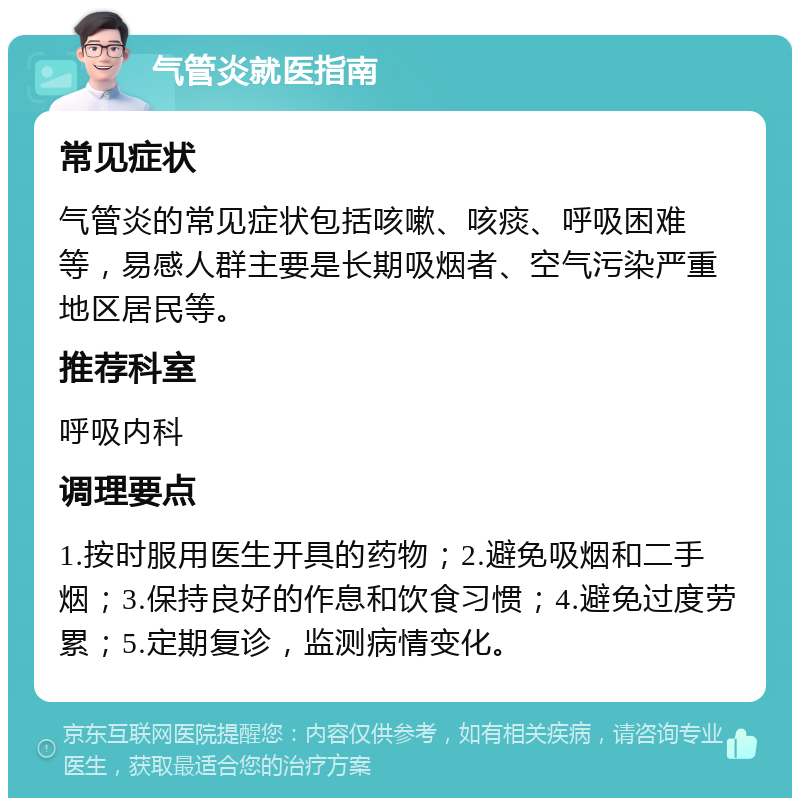 气管炎就医指南

常见症状

气管炎的常见症状包括咳嗽、咳痰、呼吸困难等，易感人群主要是长期吸烟者、空气污染严重地区居民等。

推荐科室

呼吸内科

调理要点

1.按时服用医生开具的药物；2.避免吸烟和二手烟；3.保持良好的作息和饮食习惯；4.避免过度劳累；5.定期复诊，监测病情变化。

京东互联网医院提醒您：内容仅供参考，如有相关疾病，请咨询专业医生，获取最适合您的治疗方案